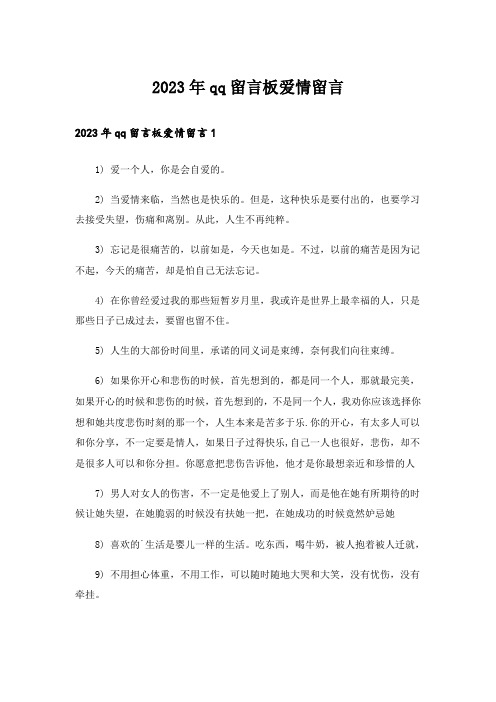 2023年qq留言板爱情留言

2023年qq留言板爱情留言1

1）爱一个人，你是会自爱的。

2）当爱情来临，当然也是快乐的。但是，这种快乐是要付出的，也要学习去接受失望，伤痛和离别。从此，人生不再纯粹。

3）忘记是很痛苦的，以前如是，今天也如是。不过，以前的痛苦是因为记不起，今天的痛苦，却是怕自己无法忘记。

4）在你曾经爱过我的那些短暂岁月里，我或许是世界上最幸福的人，只是那些日子已成过去，要留也留不住。

5）人生的大部份时间里，承诺的同义词是束缚，奈何我们向往束缚。

6）如果你开心和悲伤的时候，首先想到的，都是同一个人，那就最完美，如果开心的时候和悲伤的时候，首先想到的，不是同一个人，我劝你应该选择你想和她共度悲伤时刻的那一个，人生本来是苦多于乐.你的开心，有太多人可以和你分享，不一定要是情人，如果日子过得快乐,自己一人也很好，悲伤，却不是很多人可以和你分担。你愿意把悲伤告诉他，他才是你最想亲近和珍惜的人

7）男人对女人的伤害，不一定是他爱上了别人，而是他在她有所期待的时候让她失望，在她脆弱的时候没有扶她一把，在她成功的时候竟然妒忌她

8）喜欢的`生活是婴儿一样的生活。吃东西，喝牛奶，被人抱着被人迁就，

9）不用担心体重，不用工作，可以随时随地大哭和大笑，没有忧伤，没有牵挂。